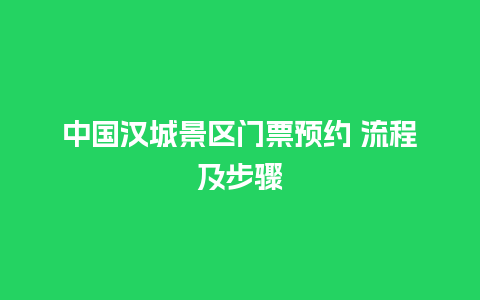 中国汉城景区门票预约 流程及步骤